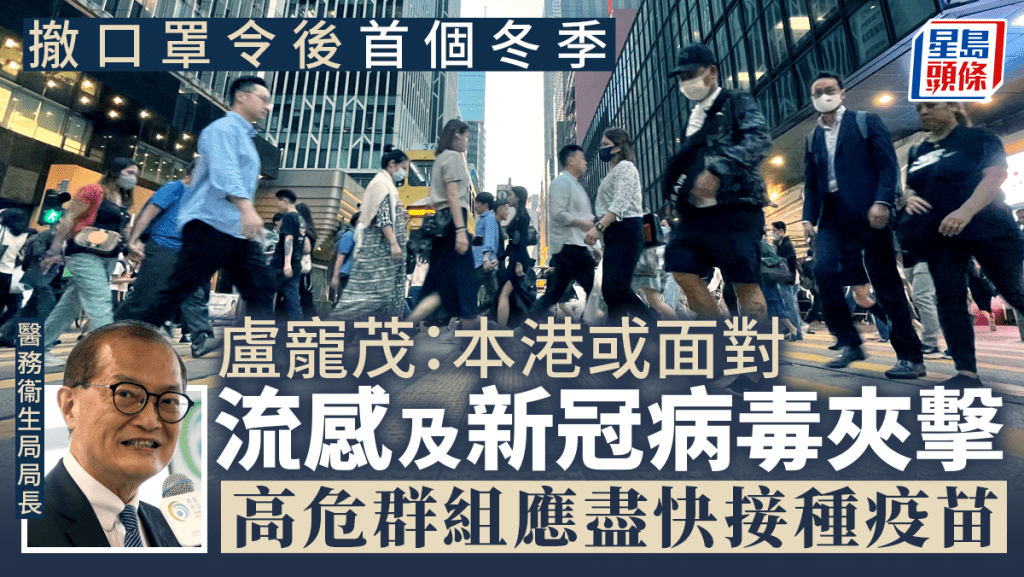 撤口罩令後首個冬季

星島頭條

醫務衞生局局長

盧寵茂:本港或面對
流感及新冠病毒夾擊
高危群組應盡快接種疫苗